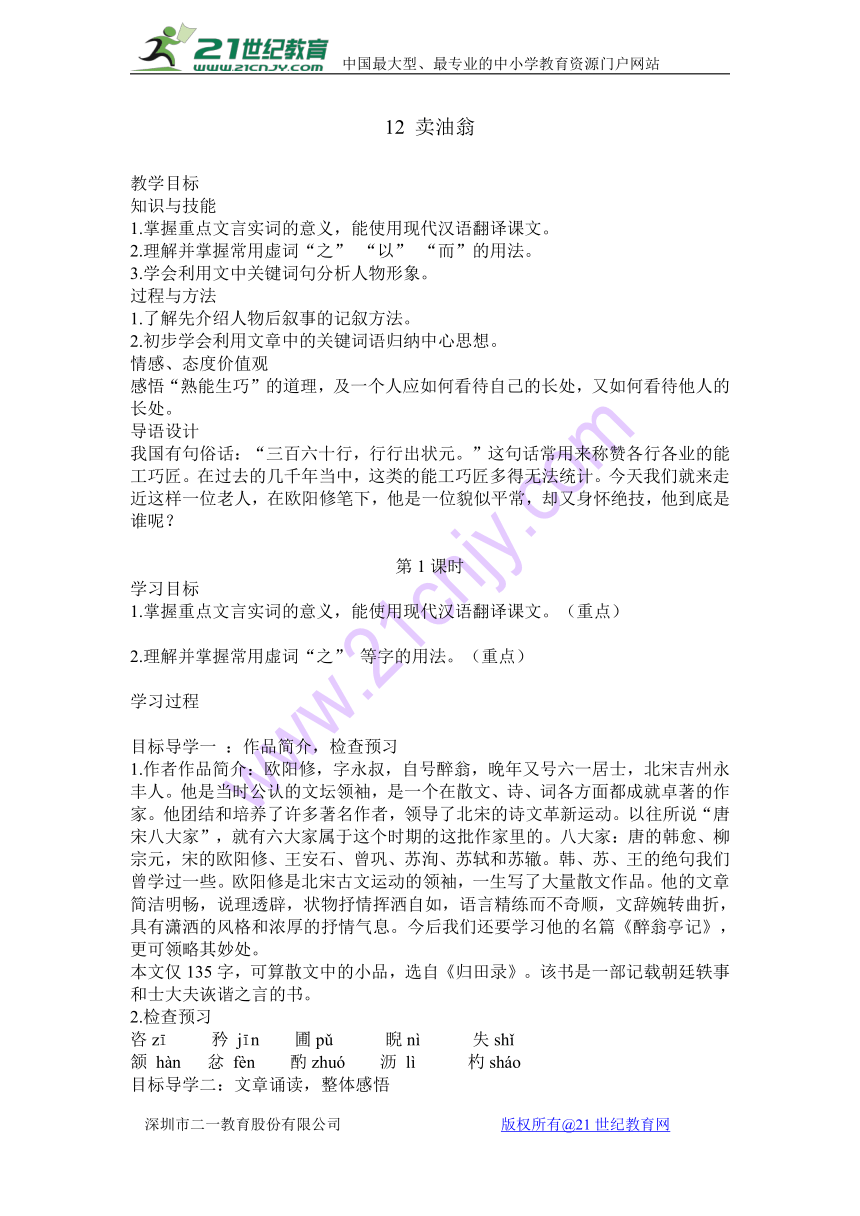 21世纪教育
www.21cnjy.com
中国最大型、最专业的中小学教育资源门户网站

12 卖油翁

教学目标
知识与技能
1.掌握重点文言实词的意义，能使用现代汉语翻译课文。
2.理解并掌握常用虚词“之” “以” “而”的用法。
3.学会利用文中关键词句分析人物形象。
过程与方法
1.了解先介绍人物后叙事的记叙方法。
2.初步学会利用文章中的关键词语归纳中心思想。
情感、态度价值观
感悟“熟能生巧”的道理，及一个人应如何看待自己的长处，又如何看待他人的长处。
导语设计
我国有句俗话：“三百六十行，行行出状元。”这句话常用来称赞各行各业的能工巧匠。在过去的几千年当中，这类的能工巧匠多得无法统计。今天我们就来走近这样一位老人，在欧阳修笔下，他是一位貌似平常，却又身怀绝技，他到底是谁呢？

第 1 课时
学习目标
1.掌握重点文言实词的意义，能使用现代汉语翻译课文。（重点）

2.理解并掌握常用虚词“之” 等字的用法。（重点）

学习过程

目标导学一 ：作品简介，检查预习
1.作者作品简介：欧阳修，字永叔，自号醉翁，晚年又号六一居士，北宋吉州永丰人。他是当时公认的文坛领袖，是一个在散文、诗、词各方面都成就卓著的作家。他团结和培养了许多著名作者，领导了北宋的诗文革新运动。以往所说“唐宋八大家”，就有六大家属于这个时期的这批作家里的。八大家：唐的韩愈、柳宗元，宋的欧阳修、王安石、曾巩、苏洵、苏轼和苏辙。韩、苏、王的绝句我们曾学过一些。欧阳修是北宋古文运动的领袖，一生写了大量散文作品。他的文章简洁明畅，说理透辟，状物抒情挥洒自如，语言精练而不奇顺，文辞婉转曲折，具有潇洒的风格和浓厚的抒情气息。今后我们还要学习他的名篇《醉翁亭记》，更可领略其妙处。
本文仅 135 字，可算散文中的小品，选自《归田录》。该书是一部记载朝廷轶事和士大夫诙谐之言的书。
2.检查预习
咨 zī 矜 jīn 圃 pǔ 睨 nì 失 shǐ
颔 hàn 忿 fèn 酌 zhuó 沥 lì 杓 sháo
目标导学二：文章诵读，整体感悟

深圳市二一教育股份有限公司 版权所有@21 世纪教育网